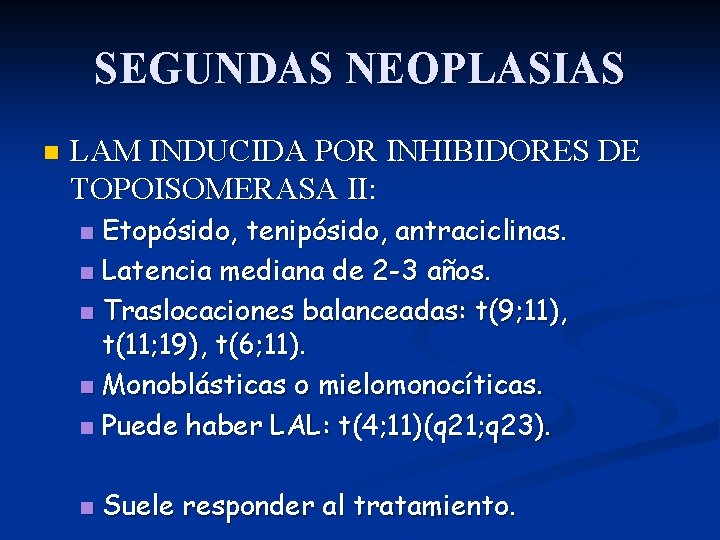 SEGUNDAS NEOPLASIAS

LAM INDUCIDA POR INHIBIDORES DE TOPOISOMERASA II:

Etopósido, tenipósido, antraciclinas.

Latencia mediana de 2-3 años.

Traslocaciones balanceadas: t(9;11), t(11;19), t(6;11).

Monoblásticas o mielomonocíticas.

Puede haber LAL: t(4;11)(q21;q23).

Suele responder al tratamiento.